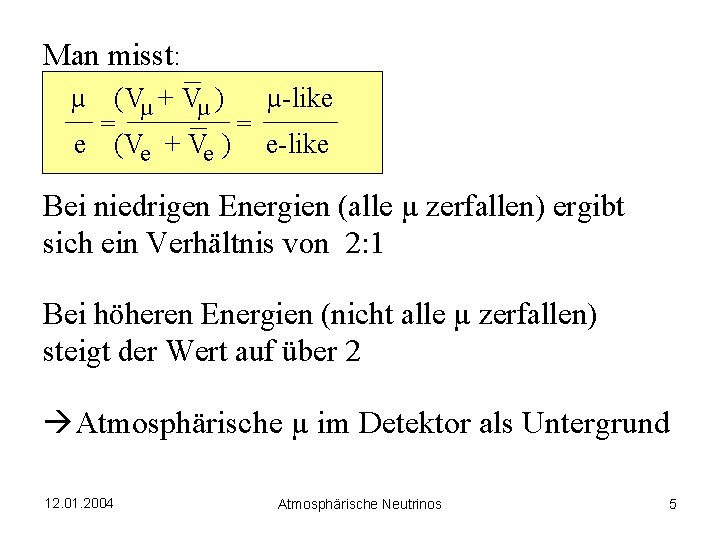 Man misst:

$\frac{\mu}{e} = \frac{(V_\mu + \overline{V}_\mu)}{(V_e + \overline{V}_e)} = \frac{\mu\text{-like}}{e\text{-like}}$

Bei niedrigen Energien (alle μ zerfallen) ergibt sich ein Verhältnis von 2:1

Bei höheren Energien (nicht alle μ zerfallen) steigt der Wert auf über 2

→Atmosphärische μ im Detektor als Untergrund

12.01.2004

Atmosphärische Neutrinos

5